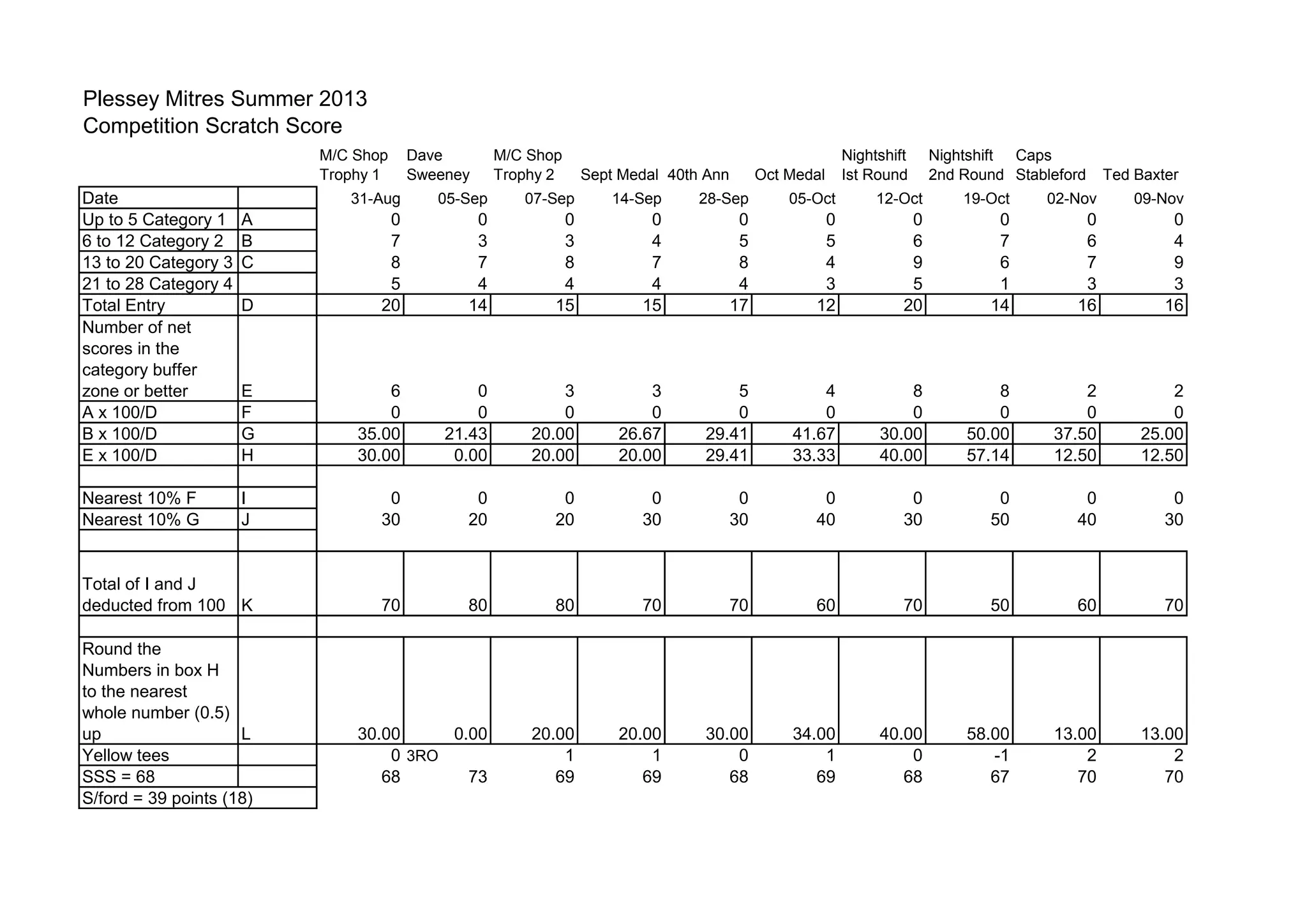 Plessey Mitres Summer 2013
Competition Scratch Score

| | | M/C Shop Trophy 1 | Dave Sweeney | M/C Shop Trophy 2 | Sept Medal | 40th Ann | Oct Medal | Nightshift Ist Round | Nightshift 2nd Round | Caps Stableford | Ted Baxter |
|---|---|---|---|---|---|---|---|---|---|---|---|
| Date | | 31-Aug | 05-Sep | 07-Sep | 14-Sep | 28-Sep | 05-Oct | 12-Oct | 19-Oct | 02-Nov | 09-Nov |
| Up to 5 Category 1 | A | 0 | 0 | 0 | 0 | 0 | 0 | 0 | 0 | 0 | 0 |
| 6 to 12 Category 2 | B | 7 | 3 | 3 | 4 | 5 | 5 | 6 | 7 | 6 | 4 |
| 13 to 20 Category 3 | C | 8 | 7 | 8 | 7 | 8 | 4 | 9 | 6 | 7 | 9 |
| 21 to 28 Category 4 | | 5 | 4 | 4 | 4 | 4 | 3 | 5 | 1 | 3 | 3 |
| Total Entry | D | 20 | 14 | 15 | 15 | 17 | 12 | 20 | 14 | 16 | 16 |
| Number of net scores in the category buffer zone or better | E | 6 | 0 | 3 | 3 | 5 | 4 | 8 | 8 | 2 | 2 |
| A x 100/D | F | 0 | 0 | 0 | 0 | 0 | 0 | 0 | 0 | 0 | 0 |
| B x 100/D | G | 35.00 | 21.43 | 20.00 | 26.67 | 29.41 | 41.67 | 30.00 | 50.00 | 37.50 | 25.00 |
| E x 100/D | H | 30.00 | 0.00 | 20.00 | 20.00 | 29.41 | 33.33 | 40.00 | 57.14 | 12.50 | 12.50 |
| | | | | | | | | | | | |
| Nearest 10% F | I | 0 | 0 | 0 | 0 | 0 | 0 | 0 | 0 | 0 | 0 |
| Nearest 10% G | J | 30 | 20 | 20 | 30 | 30 | 40 | 30 | 50 | 40 | 30 |
| | | | | | | | | | | | |
| Total of I and J deducted from 100 | K | 70 | 80 | 80 | 70 | 70 | 60 | 70 | 50 | 60 | 70 |
| | | | | | | | | | | | |
| Round the Numbers in box H to the nearest whole number (0.5) up | L | 30.00 | 0.00 | 20.00 | 20.00 | 30.00 | 34.00 | 40.00 | 58.00 | 13.00 | 13.00 |
| Yellow tees | | 0 | 3RO | 1 | 1 | 0 | 1 | 0 | -1 | 2 | 2 |
| SSS = 68 | | 68 | 73 | 69 | 69 | 68 | 69 | 68 | 67 | 70 | 70 |
| S/ford = 39 points (18) | | | | | | | | | | | |